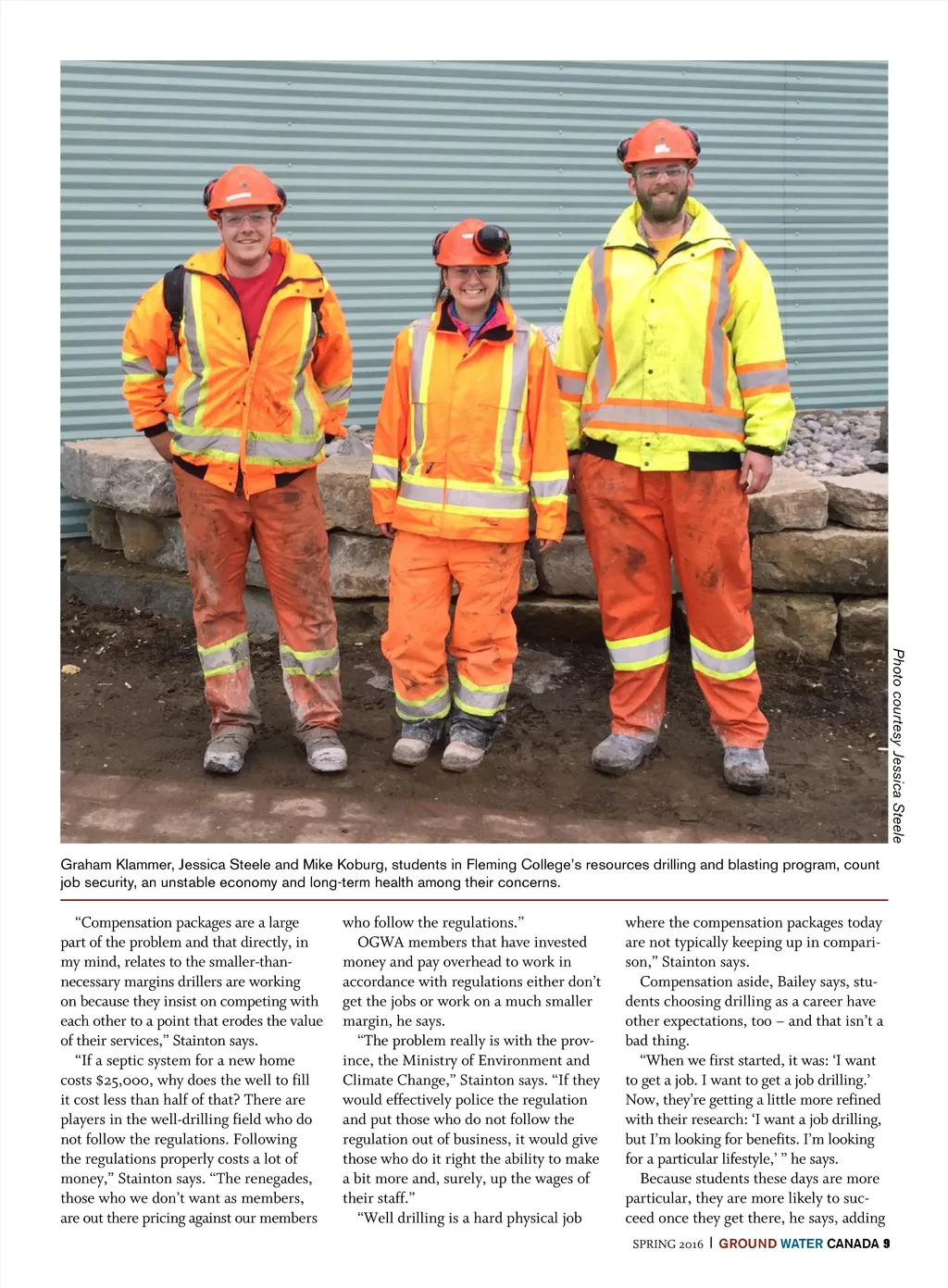 Photo courtesy Jessica Steele

Graham Klammer, Jessica Steele and Mike Koburg, students in Fleming College's resources drilling and blasting program, count job security, an unstable economy and long-term health among their concerns.

"Compensation packages are a large part of the problem and that directly, in my mind, relates to the smaller-than-necessary margins drillers are working on because they insist on competing with each other to a point that erodes the value of their services," Stainton says.

"If a septic system for a new home costs $25,000, why does the well to fill it cost less than half of that? There are players in the well-drilling field who do not follow the regulations. Following the regulations properly costs a lot of money," Stainton says. "The renegades, those who we don't want as members, are out there pricing against our members who follow the regulations."

OGWA members that have invested money and pay overhead to work in accordance with regulations either don't get the jobs or work on a much smaller margin, he says.

"The problem really is with the province, the Ministry of Environment and Climate Change," Stainton says. "If they would effectively police the regulation and put those who do not follow the regulation out of business, it would give those who do it right the ability to make a bit more and, surely, up the wages of their staff."

"Well drilling is a hard physical job where the compensation packages today are not typically keeping up in comparison," Stainton says.

Compensation aside, Bailey says, students choosing drilling as a career have other expectations, too – and that isn't a bad thing.

"When we first started, it was: 'I want to get a job. I want to get a job drilling.' Now, they're getting a little more refined with their research: 'I want a job drilling, but I'm looking for benefits. I'm looking for a particular lifestyle,' " he says.

Because students these days are more particular, they are more likely to succeed once they get there, he says, adding

SPRING 2016 | GROUND WATER CANADA 9